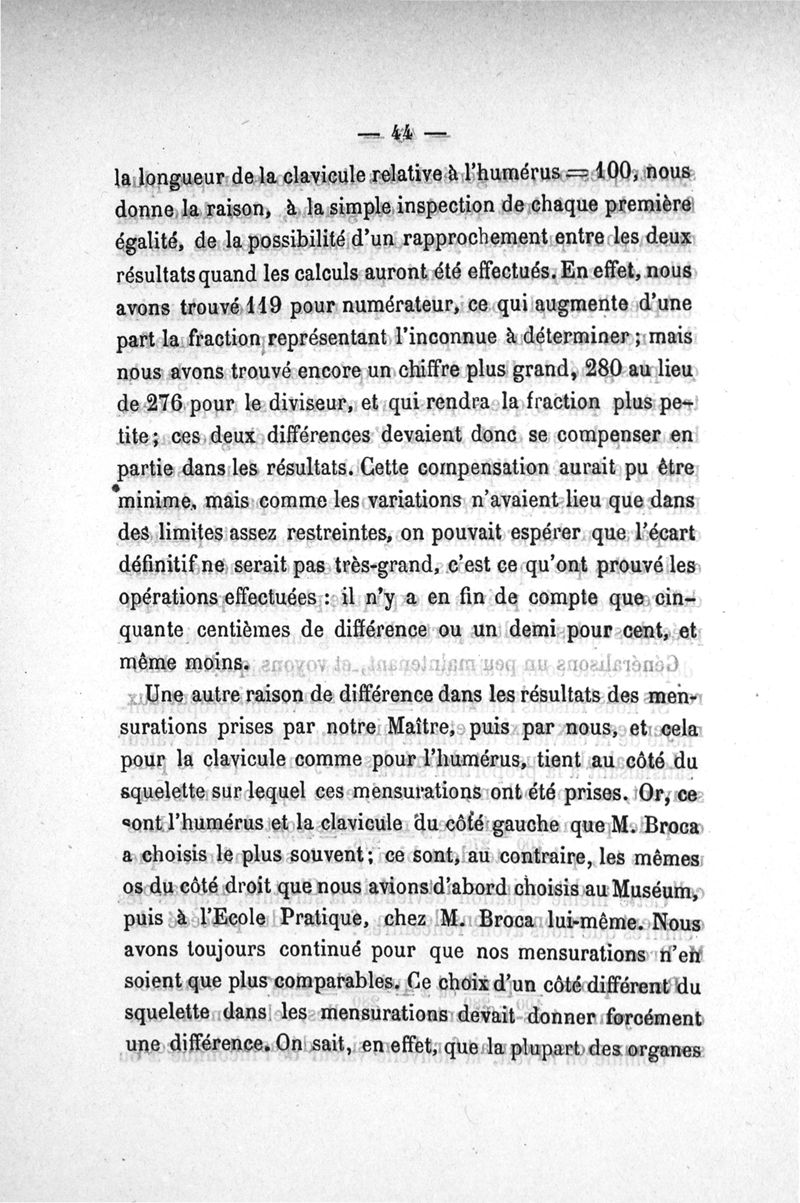 — 44 —

la longueur de la clavicule relative à l'humérus = 100, nous donne la raison, à la simple inspection de chaque première égalité, de la possibilité d'un rapprochement entre les deux résultats quand les calculs auront été effectués. En effet, nous avons trouvé 119 pour numérateur, ce qui augmente d'une part la fraction représentant l'inconnue à déterminer ; mais nous avons trouvé encore un chiffre plus grand, 280 au lieu de 276 pour le diviseur, et qui rendra la fraction plus petite ; ces deux différences devaient donc se compenser en partie dans les résultats. Cette compensation aurait pu être minime, mais comme les variations n'avaient lieu que dans des limites assez restreintes, on pouvait espérer que l'écart définitif ne serait pas très-grand, c'est ce qu'ont prouvé les opérations effectuées : il n'y a en fin de compte que cinquante centièmes de différence ou un demi pour cent, et même moins.

Une autre raison de différence dans les résultats des mensurations prises par notre Maître, puis par nous, et cela pour la clavicule comme pour l'humérus, tient au côté du squelette sur lequel ces mensurations ont été prises. Or, ce sont l'humérus et la clavicule du côté gauche que M. Broca a choisis le plus souvent ; ce sont, au contraire, les mêmes os du côté droit que nous avions d'abord choisis au Muséum, puis à l'Ecole Pratique, chez M. Broca lui-même. Nous avons toujours continué pour que nos mensurations n'en soient que plus comparables. Ce choix d'un côté différent du squelette dans les mensurations devait donner forcément une différence. On sait, en effet, que la plupart des organes